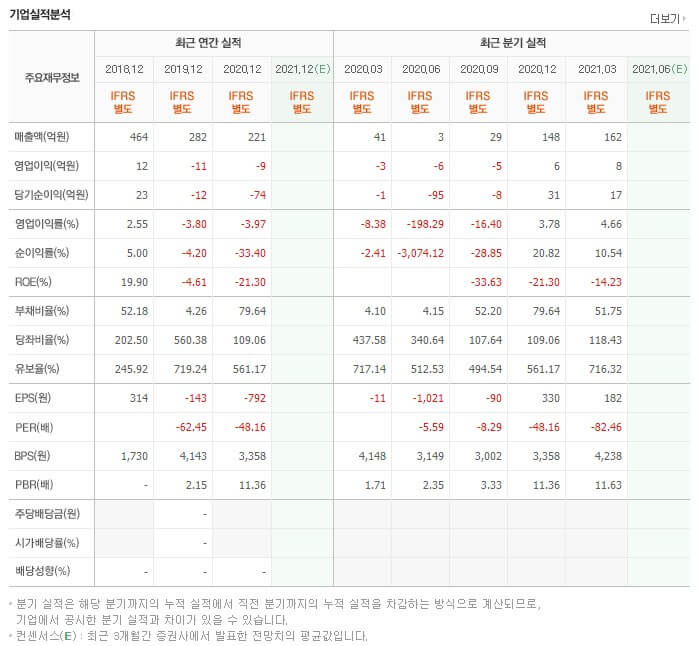 기업실적분석

더보기

| 주요재무정보 | 최근 연간 실적 | | | | 최근 분기 실적 | | | | | |
|---|---|---|---|---|---|---|---|---|---|---|
| | 2018.12 | 2019.12 | 2020.12 | 2021.12(E) | 2020.03 | 2020.06 | 2020.09 | 2020.12 | 2021.03 | 2021.06(E) |
| | IFRS 별도 | IFRS 별도 | IFRS 별도 | IFRS 별도 | IFRS 별도 | IFRS 별도 | IFRS 별도 | IFRS 별도 | IFRS 별도 | IFRS 별도 |
| 매출액(억원) | 464 | 282 | 221 | | 41 | 3 | 29 | 148 | 162 | |
| 영업이익(억원) | 12 | -11 | -9 | | -3 | -6 | -5 | 6 | 8 | |
| 당기순이익(억원) | 23 | -12 | -74 | | -1 | -95 | -8 | 31 | 17 | |
| 영업이익률(%) | 2.55 | -3.80 | -3.97 | | -8.38 | -198.29 | -16.40 | 3.78 | 4.66 | |
| 순이익률(%) | 5.00 | -4.20 | -33.40 | | -2.41 | -3,074.12 | -28.85 | 20.82 | 10.54 | |
| ROE(%) | 19.90 | -4.61 | -21.30 | | | | -33.63 | -21.30 | -14.23 | |
| 부채비율(%) | 52.18 | 4.26 | 79.64 | | 4.10 | 4.15 | 52.20 | 79.64 | 51.75 | |
| 당좌비율(%) | 202.50 | 560.38 | 109.06 | | 437.58 | 340.64 | 107.64 | 109.06 | 118.43 | |
| 유보율(%) | 245.92 | 719.24 | 561.17 | | 717.14 | 512.53 | 494.54 | 561.17 | 716.32 | |
| EPS(원) | 314 | -143 | -792 | | -11 | -1,021 | -90 | 330 | 182 | |
| PER(배) | | -62.45 | -48.16 | | | -5.59 | -8.29 | -48.16 | -82.46 | |
| BPS(원) | 1,730 | 4,143 | 3,358 | | 4,148 | 3,149 | 3,002 | 3,358 | 4,238 | |
| PBR(배) | - | 2.15 | 11.36 | | 1.71 | 2.35 | 3.33 | 11.36 | 11.63 | |
| 주당배당금(원) | | - | | | | | | | | |
| 시가배당률(%) | | - | | | | | | | | |
| 배당성향(%) | - | - | - | | | | | | | |

* 분기 실적은 해당 분기까지의 누적 실적에서 직전 분기까지의 누적 실적을 차감하는 방식으로 계산되므로, 기업에서 공시한 분기 실적과 차이가 있을 수 있습니다.
* 컨센서스(E) : 최근 3개월간 증권사에서 발표한 전망치의 평균값입니다.